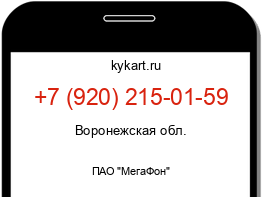 kykart.ru

+7 (920) 215-01-59

Воронежская обл.

ПАО "МегаФон"